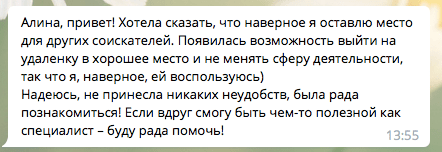 Алина, привет! Хотела сказать, что наверное я оставлю место для других соискателей. Появилась возможность выйти на удаленку в хорошее место и не менять сферу деятельности, так что я, наверное, ей воспользуюсь)
Надеюсь, не принесла никаких неудобств, была рада познакомиться! Если вдруг смогу быть чем-то полезной как специалист – буду рада помочь!
13:55